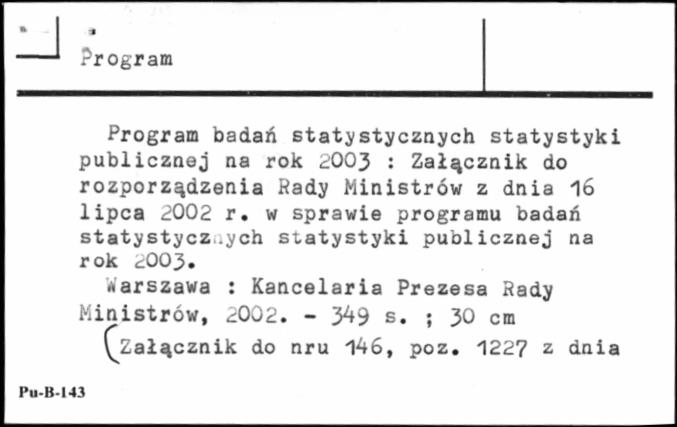 Program

Program badań statystycznych statystyki publicznej na rok 2003 : Załącznik do rozporządzenia Rady Ministrów z dnia 16 lipca 2002 r. w sprawie programu badań statystycznych statystyki publicznej na rok 2003.

Warszawa : Kancelaria Prezesa Rady Ministrów, 2002. - 349 s. ; 30 cm

(Załącznik do nru 146, poz. 1227 z dnia

Pu-B-143